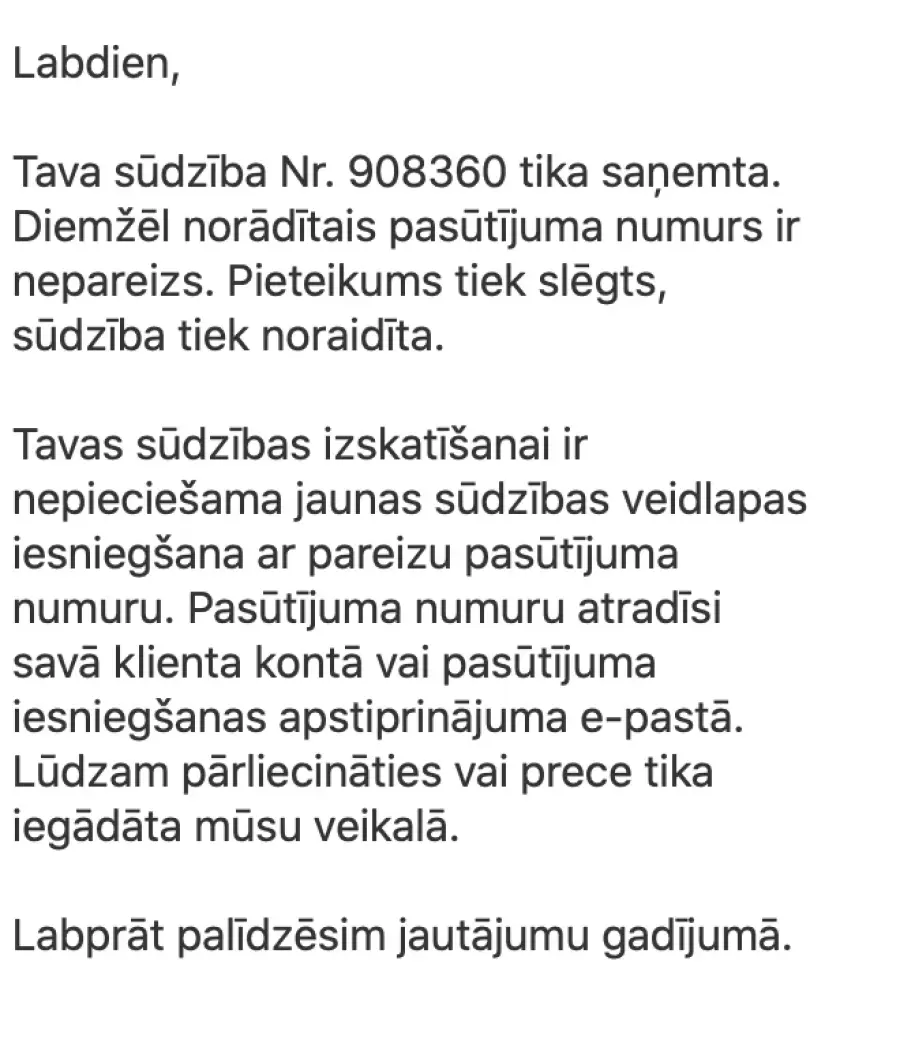 Labdien,

Tava sūdzība Nr. 908360 tika saņemta. Diemžēl norādītais pasūtījuma numurs ir nepareizs. Pieteikums tiek slēgts, sūdzība tiek noraidīta.

Tavas sūdzības izskatīšanai ir nepieciešama jaunas sūdzības veidlapas iesniegšana ar pareizu pasūtījuma numuru. Pasūtījuma numuru atradīsi savā klienta kontā vai pasūtījuma iesniegšanas apstiprinājuma e-pastā. Lūdzam pārliecināties vai prece tika iegādāta mūsu veikalā.

Labprāt palīdzēsim jautājumu gadījumā.